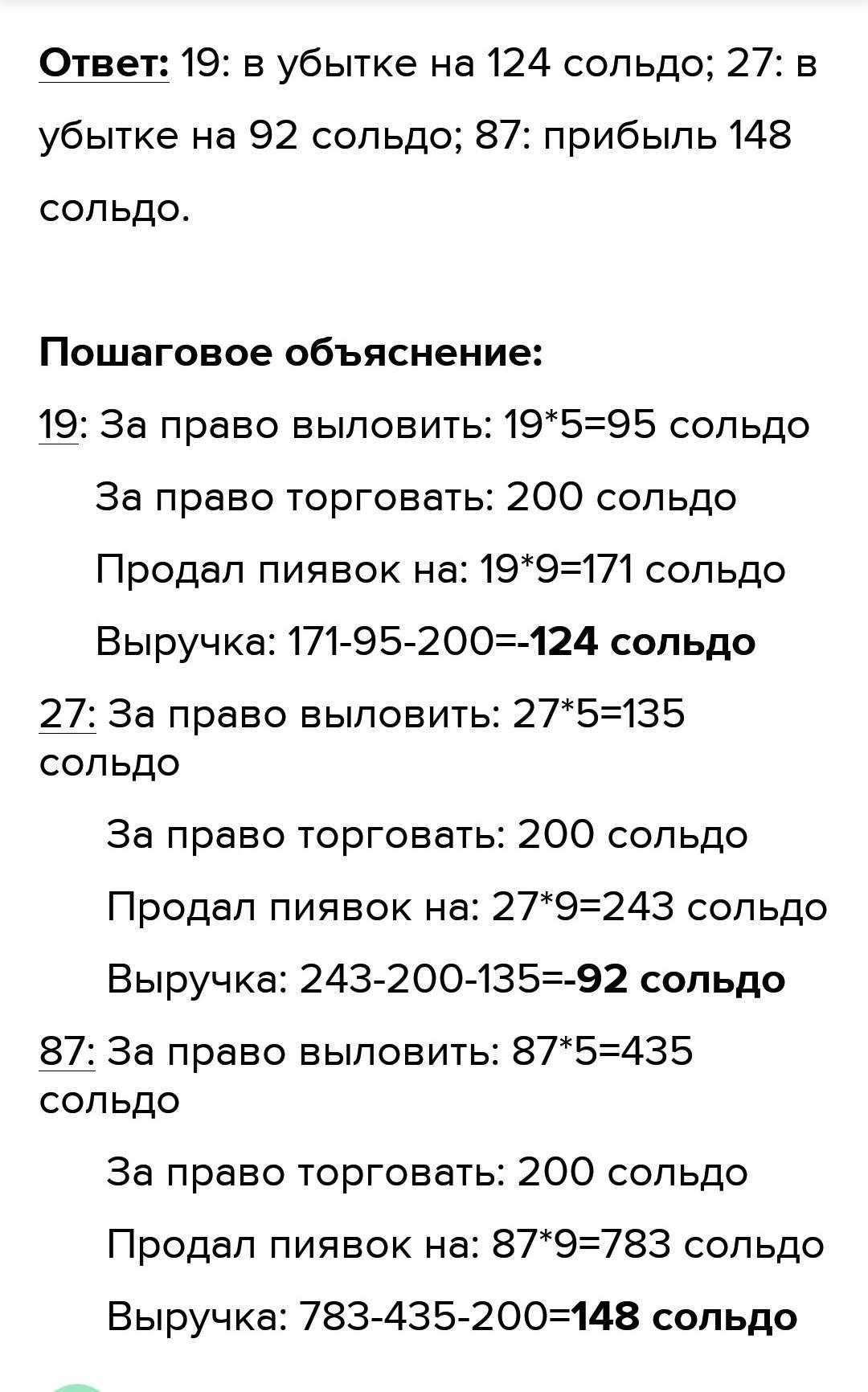 Ответ: 19: в убытке на 124 сольдо; 27: в убытке на 92 сольдо; 87: прибыль 148 сольдо.

Пошаговое объяснение:

19: За право выловить: 19*5=95 сольдо

За право торговать: 200 сольдо

Продал пиявок на: 19*9=171 сольдо

Выручка: 171-95-200=-124 сольдо

27: За право выловить: 27*5=135 сольдо

За право торговать: 200 сольдо

Продал пиявок на: 27*9=243 сольдо

Выручка: 243-200-135=-92 сольдо

87: За право выловить: 87*5=435 сольдо

За право торговать: 200 сольдо

Продал пиявок на: 87*9=783 сольдо

Выручка: 783-435-200=148 сольдо